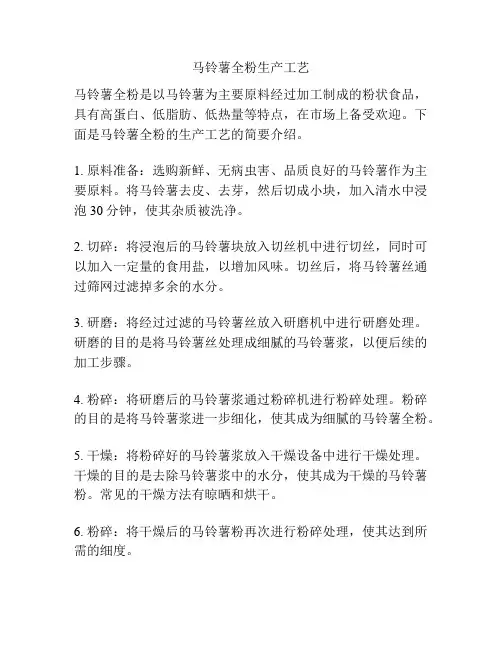 马铃薯全粉生产工艺

马铃薯全粉是以马铃薯为主要原料经过加工制成的粉状食品，具有高蛋白、低脂肪、低热量等特点，在市场上备受欢迎。下面是马铃薯全粉的生产工艺的简要介绍。

1. 原料准备：选购新鲜、无病虫害、品质良好的马铃薯作为主要原料。将马铃薯去皮、去芽，然后切成小块，加入清水中浸泡 30 分钟，使其杂质被洗净。

2. 切碎：将浸泡后的马铃薯块放入切丝机中进行切丝，同时可以加入一定量的食用盐，以增加风味。切丝后，将马铃薯丝通过筛网过滤掉多余的水分。

3. 研磨：将经过过滤的马铃薯丝放入研磨机中进行研磨处理。研磨的目的是将马铃薯丝处理成细腻的马铃薯浆，以便后续的加工步骤。

4. 粉碎：将研磨后的马铃薯浆通过粉碎机进行粉碎处理。粉碎的目的是将马铃薯浆进一步细化，使其成为细腻的马铃薯全粉。

5. 干燥：将粉碎好的马铃薯浆放入干燥设备中进行干燥处理。干燥的目的是去除马铃薯浆中的水分，使其成为干燥的马铃薯粉。常见的干燥方法有晾晒和烘干。

6. 粉碎：将干燥后的马铃薯粉再次进行粉碎处理，使其达到所需的细度。